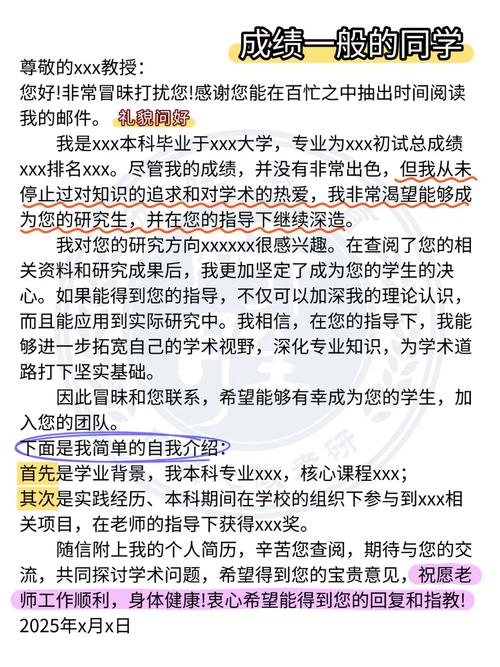 成绩一般的同学

尊敬的xxx教授：
您好!非常冒昧打扰您!感谢您能在百忙之中抽出时间阅读我的邮件。礼貌问好

我是xxx本科毕业于xxx大学，专业为xxx初试总成绩xxx排名xxx。尽管我的成绩，并没有非常出色，但我从未停止过对知识的追求和对学术的热爱，我非常渴望能够成为您的研究生，并在您的指导下继续深造。

我对您的研究方向xxxxxx很感兴趣。在查阅了您的相关资料和研究成果后，我更加坚定了成为您的学生的决心。如果能得到您的指导，不仅可以加深我的理论认识，而且能应用到实际研究中。我相信，在您的指导下，我能够进一步拓宽自己的学术视野，深化专业知识，为学术道路打下坚实基础。

因此冒昧和您联系，希望能够有幸成为您的学生，加入您的团队。

下面是我简单的自我介绍：
首先是学业背景，我本科专业xxx，核心课程xxx；
其次是实践经历、本科期间在学校的组织下参与到xxx相关项目，在老师的指导下获得xxx奖。

随信附上我的个人简历，辛苦您查阅，期待与您的交流，共同探讨学术问题，希望得到您的宝贵意见，祝愿老师工作顺利，身体健康!衷心希望能得到您的回复和指教!
2025年x月x日